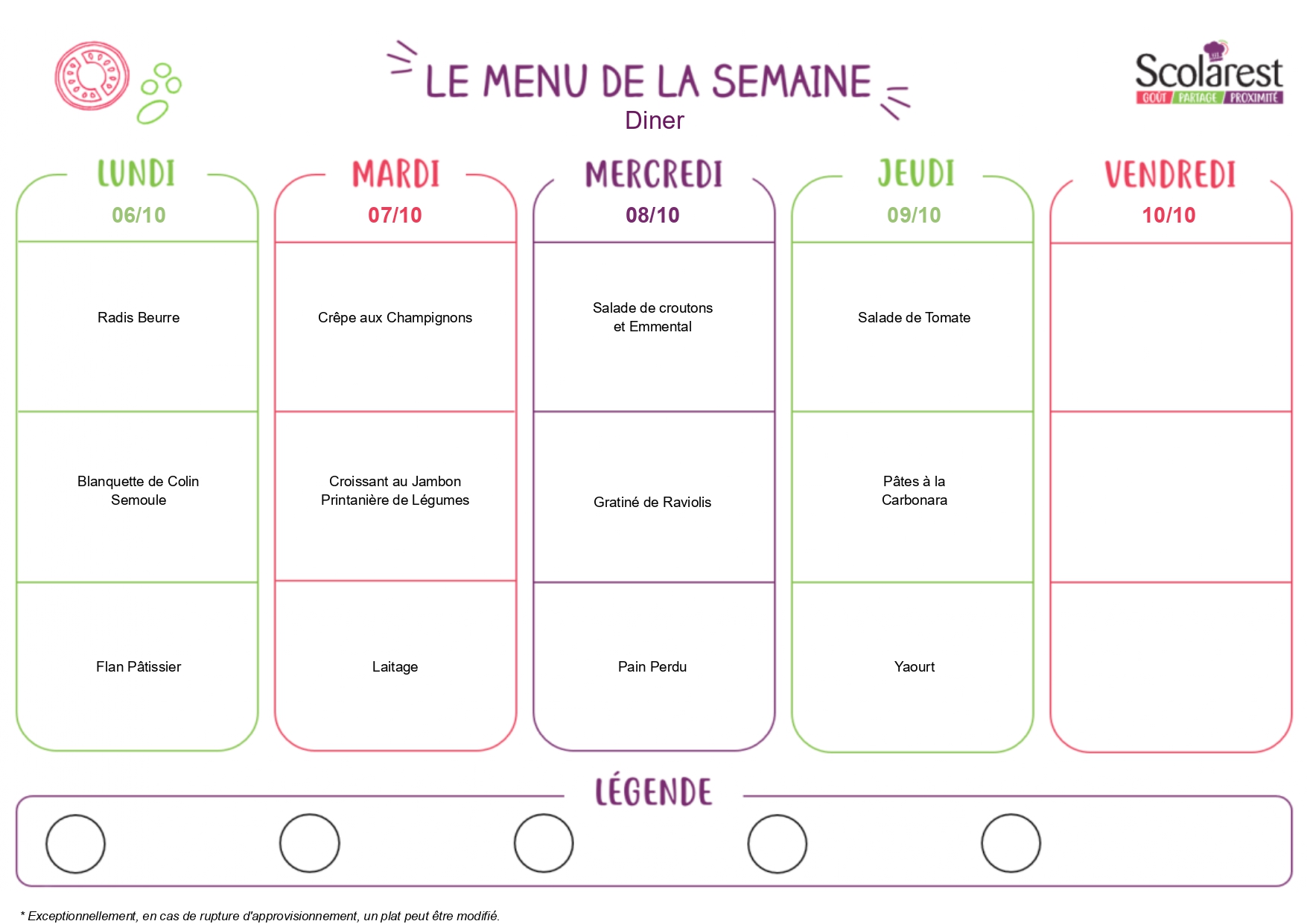 LE MENU DE LA SEMAINE
Diner

Scolarest
GOÛT / PARTAGE / PROXIMITÉ

| LUNDI 06/10 | MARDI 07/10 | MERCREDI 08/10 | JEUDI 09/10 | VENDREDI 10/10 |
|---|---|---|---|---|
| Radis Beurre | Crêpe aux Champignons | Salade de croutons et Emmental | Salade de Tomate | |
| Blanquette de Colin Semoule | Croissant au Jambon Printanière de Légumes | Gratiné de Raviolis | Pâtes à la Carbonara | |
| Flan Pâtissier | Laitage | Pain Perdu | Yaourt | |

LÉGENDE

* Exceptionnellement, en cas de rupture d'approvisionnement, un plat peut être modifié.